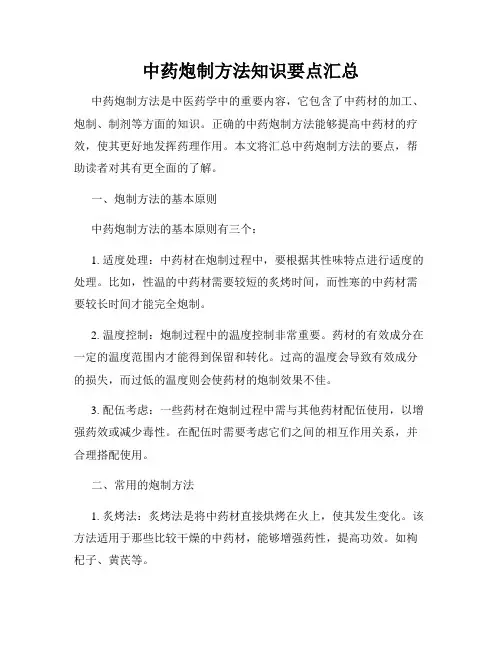 中药炮制方法知识要点汇总

中药炮制方法是中医药学中的重要内容，它包含了中药材的加工、炮制、制剂等方面的知识。正确的中药炮制方法能够提高中药材的疗效，使其更好地发挥药理作用。本文将汇总中药炮制方法的要点，帮助读者对其有更全面的了解。

一、炮制方法的基本原则

中药炮制方法的基本原则有三个：

1. 适度处理：中药材在炮制过程中，要根据其性味特点进行适度的处理。比如，性温的中药材需要较短的炙烤时间，而性寒的中药材需要较长时间才能完全炮制。

2. 温度控制：炮制过程中的温度控制非常重要。药材的有效成分在一定的温度范围内才能得到保留和转化。过高的温度会导致有效成分的损失，而过低的温度则会使药材的炮制效果不佳。

3. 配伍考虑：一些药材在炮制过程中需与其他药材配伍使用，以增强药效或减少毒性。在配伍时需要考虑它们之间的相互作用关系，并合理搭配使用。

二、常用的炮制方法

1. 炙烤法：炙烤法是将中药材直接烘烤在火上，使其发生变化。该方法适用于那些比较干燥的中药材，能够增强药性，提高功效。如枸杞子、黄芪等。